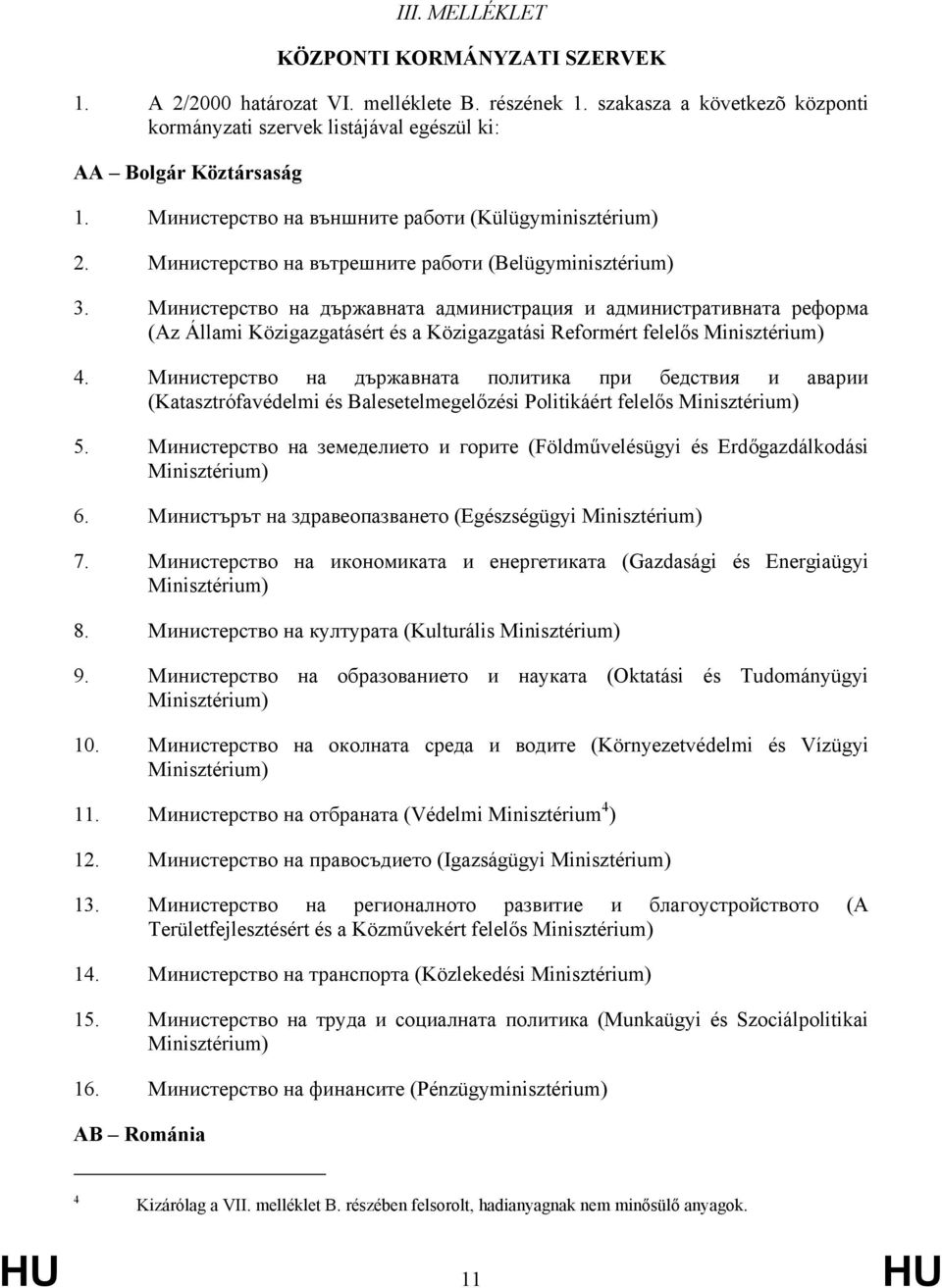 III. MELLÉKLET

KÖZPONTI KORMÁNYZATI SZERVEK

1. A 2/2000 határozat VI. melléklete B. részének 1. szakasza a következõ központi kormányzati szervek listájával egészül ki:

AA – Bolgár Köztársaság

1. Министерство на външните работи (Külügyminisztérium)

2. Министерство на вътрешните работи (Belügyminisztérium)

3. Министерство на държавната администрация и административната реформа (Az Állami Közigazgatásért és a Közigazgatási Reformért felelős Minisztérium)

4. Министерство на държавната политика при бедствия и аварии (Katasztrófavédelmi és Balesetelmegelőzési Politikáért felelős Minisztérium)

5. Министерство на земеделието и горите (Földművelésügyi és Erdőgazdálkodási Minisztérium)

6. Министърът на здравеопазването (Egészségügyi Minisztérium)

7. Министерство на икономиката и енергетиката (Gazdasági és Energiaügyi Minisztérium)

8. Министерство на културата (Kulturális Minisztérium)

9. Министерство на образованието и науката (Oktatási és Tudományügyi Minisztérium)

10. Министерство на околната среда и водите (Környezetvédelmi és Vízügyi Minisztérium)

11. Министерство на отбраната (Védelmi Minisztérium$^4$)

12. Министерство на правосъдието (Igazságügyi Minisztérium)

13. Министерство на регионалното развитие и благоустройството (A Területfejlesztésért és a Közművekért felelős Minisztérium)

14. Министерство на транспорта (Közlekedési Minisztérium)

15. Министерство на труда и социалната политика (Munkaügyi és Szociálpolitikai Minisztérium)

16. Министерство на финансите (Pénzügyminisztérium)

AB – Románia

4 Kizárólag a VII. melléklet B. részében felsorolt, hadianyagnak nem minősülő anyagok.

HU 11 HU